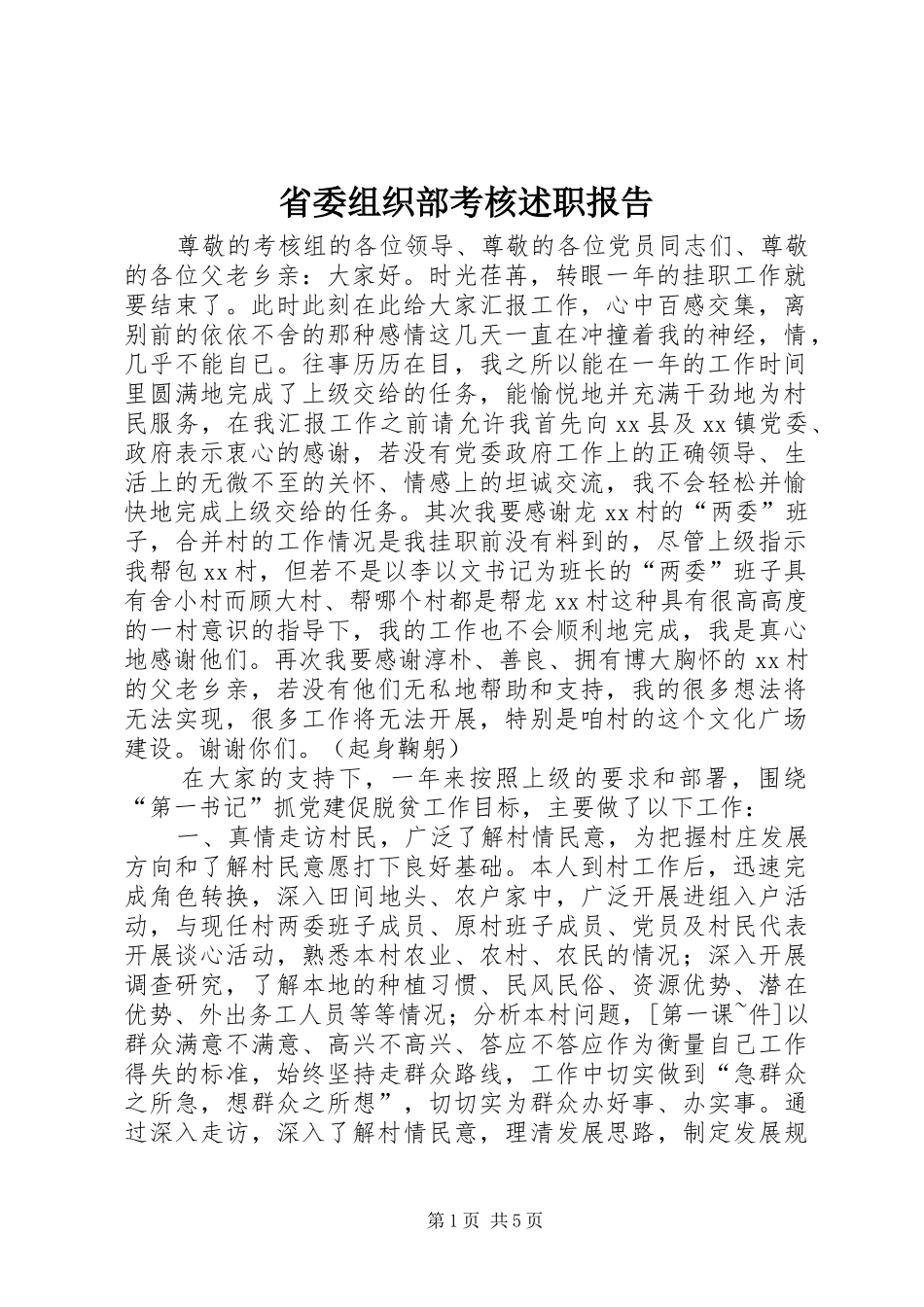 省委组织部考核述职报告

尊敬的考核组的各位领导、尊敬的各位党员同志们、尊敬的各位父老乡亲：大家好。时光荏苒，转眼一年的挂职工作就要结束了。此时此刻在此给大家汇报工作，心中百感交集，离别前的依依不舍的那种感情这几天一直在冲撞着我的神经，情，几乎不能自已。往事历历在目，我之所以能在一年的工作时间里圆满地完成了上级交给的任务，能愉悦地并充满干劲地为村民服务，在我汇报工作之前请允许我首先向xx县及xx镇党委、政府表示衷心的感谢，若没有党委政府工作上的正确领导、生活上的无微不至的关怀、情感上的坦诚交流，我不会轻松并愉快地完成上级交给的任务。其次我要感谢龙xx村的“两委”班子，合并村的工作情况是我挂职前没有料到的，尽管上级指示我帮包xx村，但若不是以李以文书记为班长的“两委”班子具有舍小村而顾大村、帮哪个村都是帮龙xx村这种具有很高高度的一村意识的指导下，我的工作也不会顺利地完成，我是真心地感谢他们。再次我要感谢淳朴、善良、拥有博大胸怀的xx村的父老乡亲，若没有他们无私地帮助和支持，我的很多想法将无法实现，很多工作将无法开展，特别是咱村的这个文化广场建设。谢谢你们。（起身鞠躬）

在大家的支持下，一年来按照上级的要求和部署，围绕“第一书记”抓党建促脱贫工作目标，主要做了以下工作：

一、真情走访村民，广泛了解村情民意，为把握村庄发展方向和了解村民意愿打下良好基础。本人到村工作后，迅速完成角色转换，深入田间地头、农户家中，广泛开展进组入户活动，与现任村两委班子成员、原村班子成员、党员及村民代表开展谈心活动，熟悉本村农业、农村、农民的情况；深入开展调查研究，了解本地的种植习惯、民风民俗、资源优势、潜在优势、外出务工人员等等情况；分析本村问题，[第一课~件]以群众满意不满意、高兴不高兴、答应不答应作为衡量自己工作得失的标准，始终坚持走群众路线，工作中切实做到“急群众之所急，想群众之所想”，切切实为群众办好事、办实事。通过深入走访，深入了解村情民意，理清发展思路，制定发展规

第1页 共5页